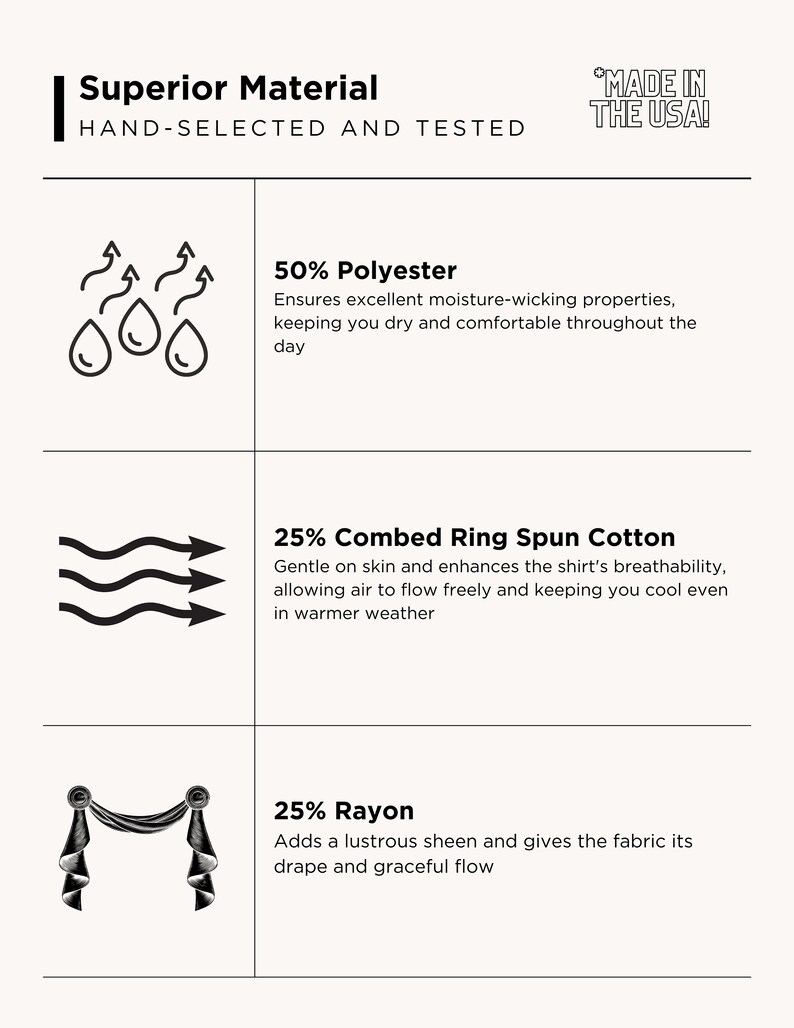 Superior Material
HAND-SELECTED AND TESTED

*MADE IN THE USA!

50% Polyester
Ensures excellent moisture-wicking properties, keeping you dry and comfortable throughout the day

25% Combed Ring Spun Cotton
Gentle on skin and enhances the shirt's breathability, allowing air to flow freely and keeping you cool even in warmer weather

25% Rayon
Adds a lustrous sheen and gives the fabric its drape and graceful flow